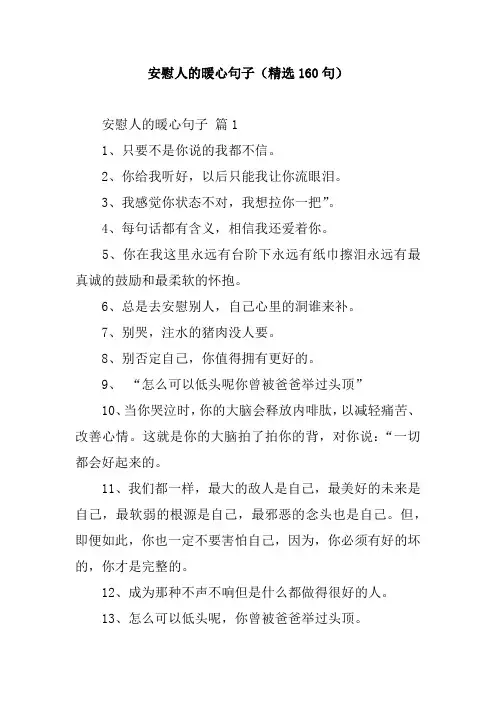 安慰人的暖心句子（精选160句）

安慰人的暖心句子 篇1

1、只要不是你说的我都不信。

2、你给我听好，以后只能我让你流眼泪。

3、我感觉你状态不对，我想拉你一把”。

4、每句话都有含义，相信我还爱着你。

5、你在我这里永远有台阶下永远有纸巾擦泪永远有最真诚的鼓励和最柔软的怀抱。

6、总是去安慰别人，自己心里的洞谁来补。

7、别哭，注水的猪肉没人要。

8、别否定自己，你值得拥有更好的。

9、“怎么可以低头呢你曾被爸爸举过头顶”

10、当你哭泣时，你的大脑会释放内啡肽，以减轻痛苦、改善心情。这就是你的大脑拍了拍你的背，对你说：“一切都会好起来的。

11、我们都一样，最大的敌人是自己，最美好的未来是自己，最软弱的根源是自己，最邪恶的念头也是自己。但，即便如此，你也一定不要害怕自己，因为，你必须有好的坏的，你才是完整的。

12、成为那种不声不响但是什么都做得很好的人。

13、怎么可以低头呢，你曾被爸爸举过头顶。